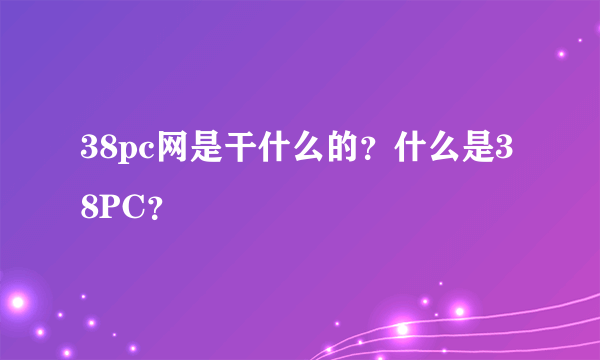 38pc网是干什么的？什么是38PC？